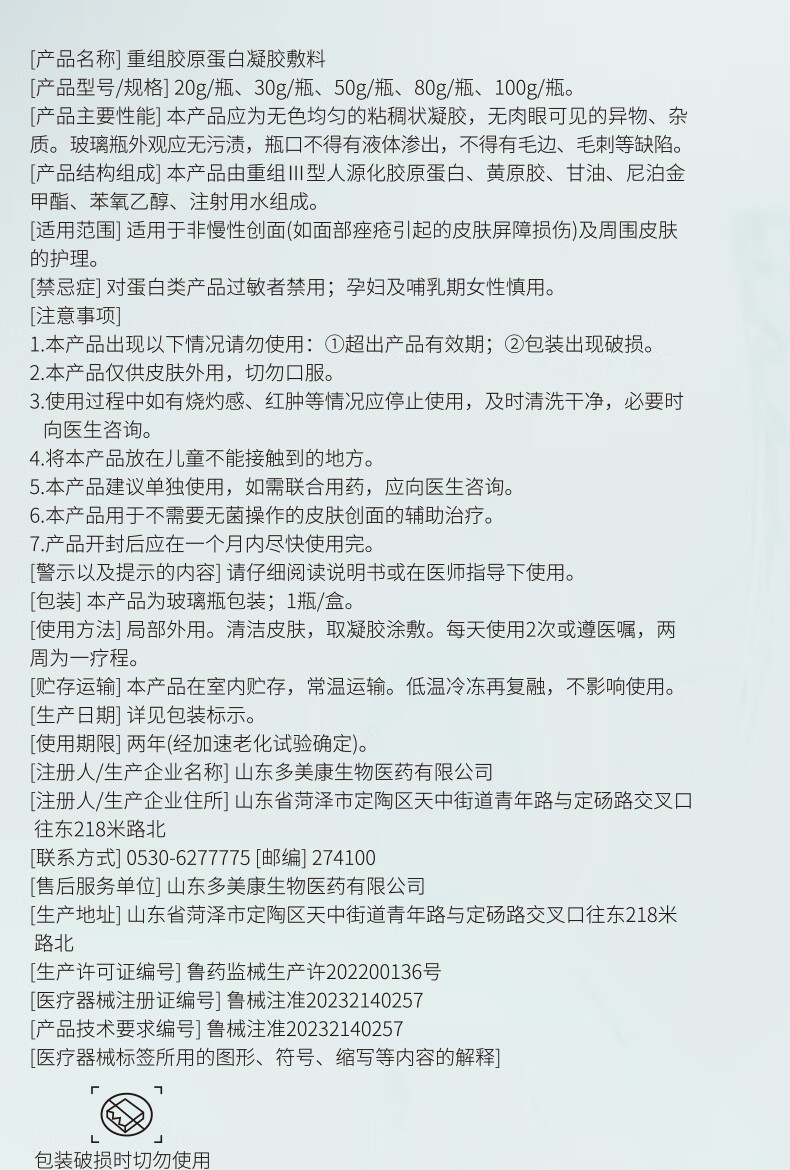 [产品名称] 重组胶原蛋白凝胶敷料
[产品型号/规格] 20g/瓶、30g/瓶、50g/瓶、80g/瓶、100g/瓶。
[产品主要性能] 本产品应为无色均匀的粘稠状凝胶，无肉眼可见的异物、杂质。玻璃瓶外观应无污渍，瓶口不得有液体渗出，不得有毛边、毛刺等缺陷。
[产品结构组成] 本产品由重组Ⅲ型人源化胶原蛋白、黄原胶、甘油、尼泊金甲酯、苯氧乙醇、注射用水组成。
[适用范围] 适用于非慢性创面(如面部痤疮引起的皮肤屏障损伤)及周围皮肤的护理。
[禁忌症] 对蛋白类产品过敏者禁用；孕妇及哺乳期女性慎用。
[注意事项]
1.本产品出现以下情况请勿使用：①超出产品有效期；②包装出现破损。
2.本产品仅供皮肤外用，切勿口服。
3.使用过程中如有烧灼感、红肿等情况应停止使用，及时清洗干净，必要时向医生咨询。
4.将本产品放在儿童不能接触到的地方。
5.本产品建议单独使用，如需联合用药，应向医生咨询。
6.本产品用于不需要无菌操作的皮肤创面的辅助治疗。
7.产品开封后应在一个月内尽快使用完。
[警示以及提示的内容] 请仔细阅读说明书或在医师指导下使用。
[包装] 本产品为玻璃瓶包装；1瓶/盒。
[使用方法] 局部外用。清洁皮肤，取凝胶涂敷。每天使用2次或遵医嘱，两周为一疗程。
[贮存运输] 本产品在室内贮存，常温运输。低温冷冻再复融，不影响使用。
[生产日期] 详见包装标示。
[使用期限] 两年(经加速老化试验确定)。
[注册人/生产企业名称] 山东多美康生物医药有限公司
[注册人/生产企业住所] 山东省菏泽市定陶区天中街道青年路与定砀路交叉口往东218米路北
[联系方式] 0530-6277775 [邮编] 274100
[售后服务单位] 山东多美康生物医药有限公司
[生产地址] 山东省菏泽市定陶区天中街道青年路与定砀路交叉口往东218米路北
[生产许可证编号] 鲁药监械生产许202200136号
[医疗器械注册证编号] 鲁械注准20232140257
[产品技术要求编号] 鲁械注准20232140257
[医疗器械标签所用的图形、符号、缩写等内容的解释]

包装破损时切勿使用